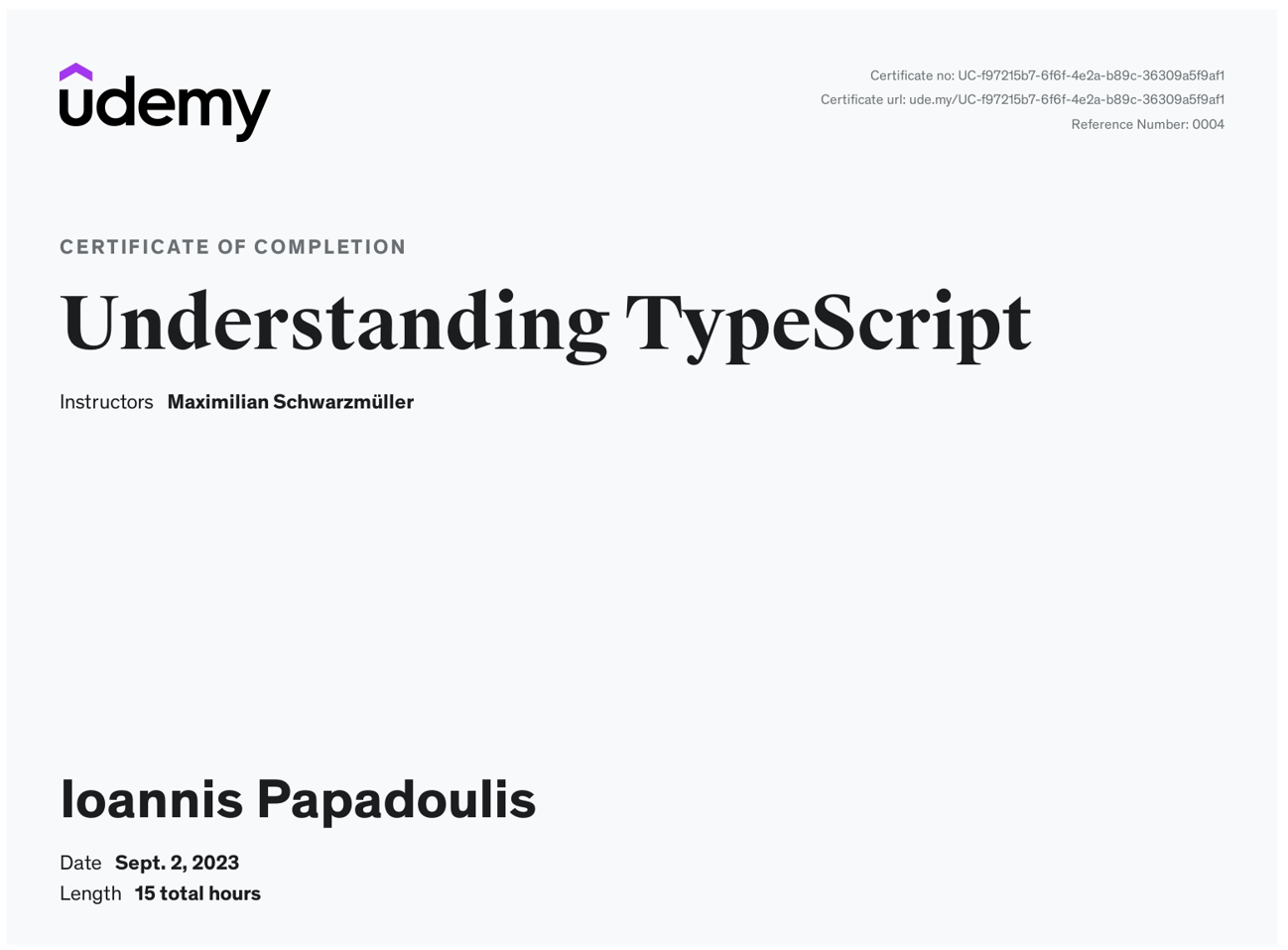 udemy

Certificate no: UC-f97215b7-6f6f-4e2a-b89c-36309a5f9af1
Certificate url: ude.my/UC-f97215b7-6f6f-4e2a-b89c-36309a5f9af1
Reference Number: 0004

CERTIFICATE OF COMPLETION

Understanding TypeScript

Instructors Maximilian Schwarzmüller

Ioannis Papadoulis

Date Sept. 2, 2023
Length 15 total hours